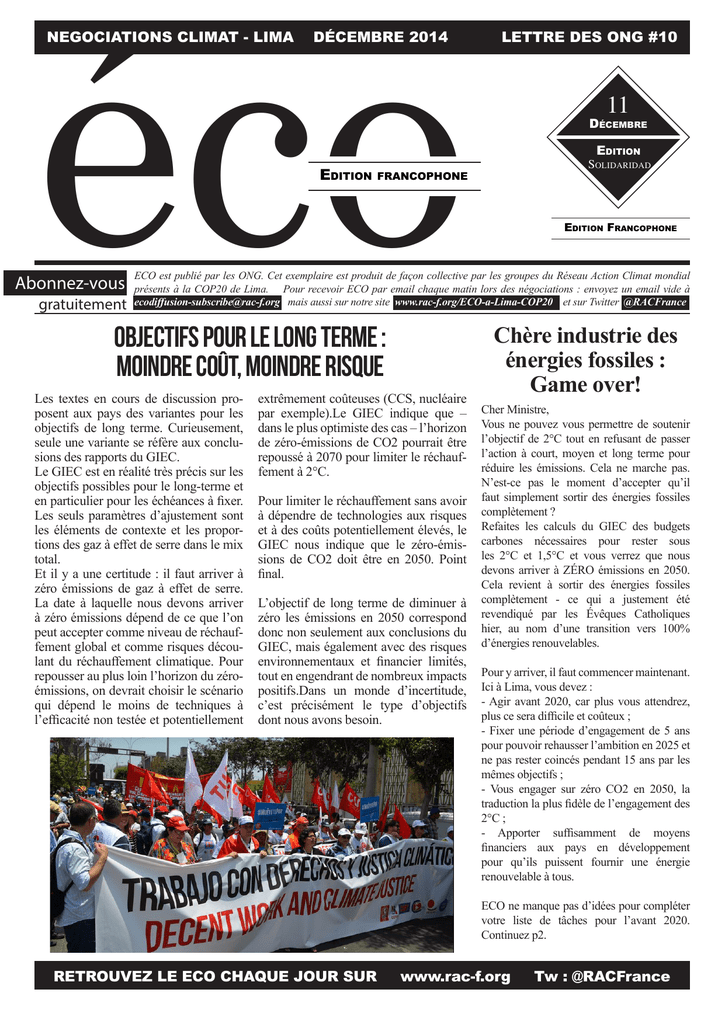 NEGOCIATIONS CLIMAT - LIMA DÉCEMBRE 2014 LETTRE DES ONG #10

éco

EDITION FRANCOPHONE

11
DÉCEMBRE
EDITION
SOLIDARIDAD

EDITION FRANCOPHONE

Abonnez-vous gratuitement

ECO est publié par les ONG. Cet exemplaire est produit de façon collective par les groupes du Réseau Action Climat mondial présents à la COP20 de Lima. Pour recevoir ECO par email chaque matin lors des négociations : envoyez un email vide à ecodiffusion-subscribe@rac-f.org mais aussi sur notre site www.rac-f.org/ECO-a-Lima-COP20 et sur Twitter @RACFrance

OBJECTIFS POUR LE LONG TERME : MOINDRE COÛT, MOINDRE RISQUE

Les textes en cours de discussion proposent aux pays des variantes pour les objectifs de long terme. Curieusement, seule une variante se réfère aux conclusions des rapports du GIEC.
Le GIEC est en réalité très précis sur les objectifs possibles pour le long-terme et en particulier pour les échéances à fixer. Les seuls paramètres d'ajustement sont les éléments de contexte et les proportions des gaz à effet de serre dans le mix total.
Et il y a une certitude : il faut arriver à zéro émissions de gaz à effet de serre. La date à laquelle nous devons arriver à zéro émissions dépend de ce que l'on peut accepter comme niveau de réchauffement global et comme risques découlant du réchauffement climatique. Pour repousser au plus loin l'horizon du zéro-émissions, on devrait choisir le scénario qui dépend le moins de techniques à l'efficacité non testée et potentiellement extrêmement coûteuses (CCS, nucléaire par exemple).Le GIEC indique que – dans le plus optimiste des cas – l'horizon de zéro-émissions de CO2 pourrait être repoussé à 2070 pour limiter le réchauffement à 2°C.

Pour limiter le réchauffement sans avoir à dépendre de technologies aux risques et à des coûts potentiellement élevés, le GIEC nous indique que le zéro-émissions de CO2 doit être en 2050. Point final.

L'objectif de long terme de diminuer à zéro les émissions en 2050 correspond donc non seulement aux conclusions du GIEC, mais également avec des risques environnementaux et financier limités, tout en engendrant de nombreux impacts positifs.Dans un monde d'incertitude, c'est précisément le type d'objectifs dont nous avons besoin.

TRABAJO CON DERECHOS Y JUSTICIA CLIMÁTICA
DECENT WORK AND CLIMATE JUSTICE

Chère industrie des énergies fossiles : Game over!

Cher Ministre,
Vous ne pouvez vous permettre de soutenir l'objectif de 2°C tout en refusant de passer l'action à court, moyen et long terme pour réduire les émissions. Cela ne marche pas. N'est-ce pas le moment d'accepter qu'il faut simplement sortir des énergies fossiles complètement ?
Refaites les calculs du GIEC des budgets carbones nécessaires pour rester sous les 2°C et 1,5°C et vous verrez que nous devons arriver à ZÉRO émissions en 2050. Cela revient à sortir des énergies fossiles complètement - ce qui a justement été revendiqué par les Évêques Catholiques hier, au nom d'une transition vers 100% d'énergies renouvelables.

Pour y arriver, il faut commencer maintenant. Ici à Lima, vous devez :
- Agir avant 2020, car plus vous attendrez, plus ce sera difficile et coûteux ;
- Fixer une période d'engagement de 5 ans pour pouvoir rehausser l'ambition en 2025 et ne pas rester coincés pendant 15 ans par les mêmes objectifs ;
- Vous engager sur zéro CO2 en 2050, la traduction la plus fidèle de l'engagement des 2°C ;
- Apporter suffisamment de moyens financiers aux pays en développement pour qu'ils puissent fournir une énergie renouvelable à tous.

ECO ne manque pas d'idées pour compléter votre liste de tâches pour l'avant 2020. Continuez p2.

RETROUVEZ LE ECO CHAQUE JOUR SUR www.rac-f.org Tw : @RACFrance